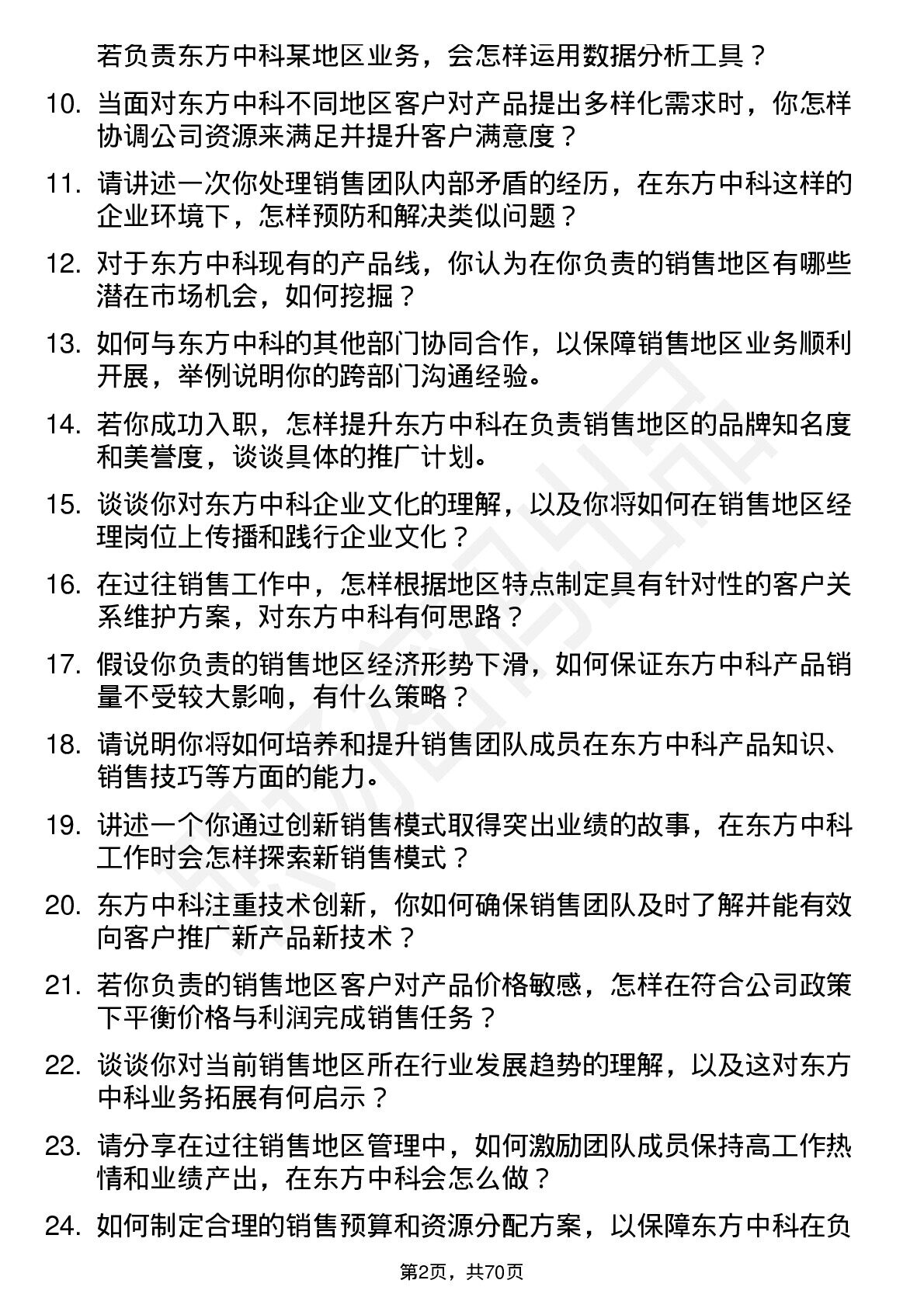 若负责东方中科某地区业务，会怎样运用数据分析工具？

10. 当面对东方中科不同地区客户对产品提出多样化需求时，你怎样协调公司资源来满足并提升客户满意度？

11. 请讲述一次你处理销售团队内部矛盾的经历，在东方中科这样的企业环境下，怎样预防和解决类似问题？

12. 对于东方中科现有的产品线，你认为在你负责的销售地区有哪些潜在市场机会，如何挖掘？

13. 如何与东方中科的其他部门协同合作，以保障销售地区业务顺利开展，举例说明你的跨部门沟通经验。

14. 若你成功入职，怎样提升东方中科在负责销售地区的品牌知名度和美誉度，谈谈具体的推广计划。

15. 谈谈你对东方中科企业文化的理解，以及你将如何在销售地区经理岗位上传播和践行企业文化？

16. 在过往销售工作中，怎样根据地区特点制定具有针对性的客户关系维护方案，对东方中科有何思路？

17. 假设你负责的销售地区经济形势下滑，如何保证东方中科产品销量不受较大影响，有什么策略？

18. 请说明你将如何培养和提升销售团队成员在东方中科产品知识、销售技巧等方面的能力。

19. 讲述一个你通过创新销售模式取得突出业绩的故事，在东方中科工作时会怎样探索新销售模式？

20. 东方中科注重技术创新，你如何确保销售团队及时了解并能有效向客户推广新产品新技术？

21. 若你负责的销售地区客户对产品价格敏感，怎样在符合公司政策下平衡价格与利润完成销售任务？

22. 谈谈你对当前销售地区所在行业发展趋势的理解，以及这对东方中科业务拓展有何启示？

23. 请分享在过往销售地区管理中，如何激励团队成员保持高工作热情和业绩产出，在东方中科会怎么做？

24. 如何制定合理的销售预算和资源分配方案，以保障东方中科在负

第2页，共70页